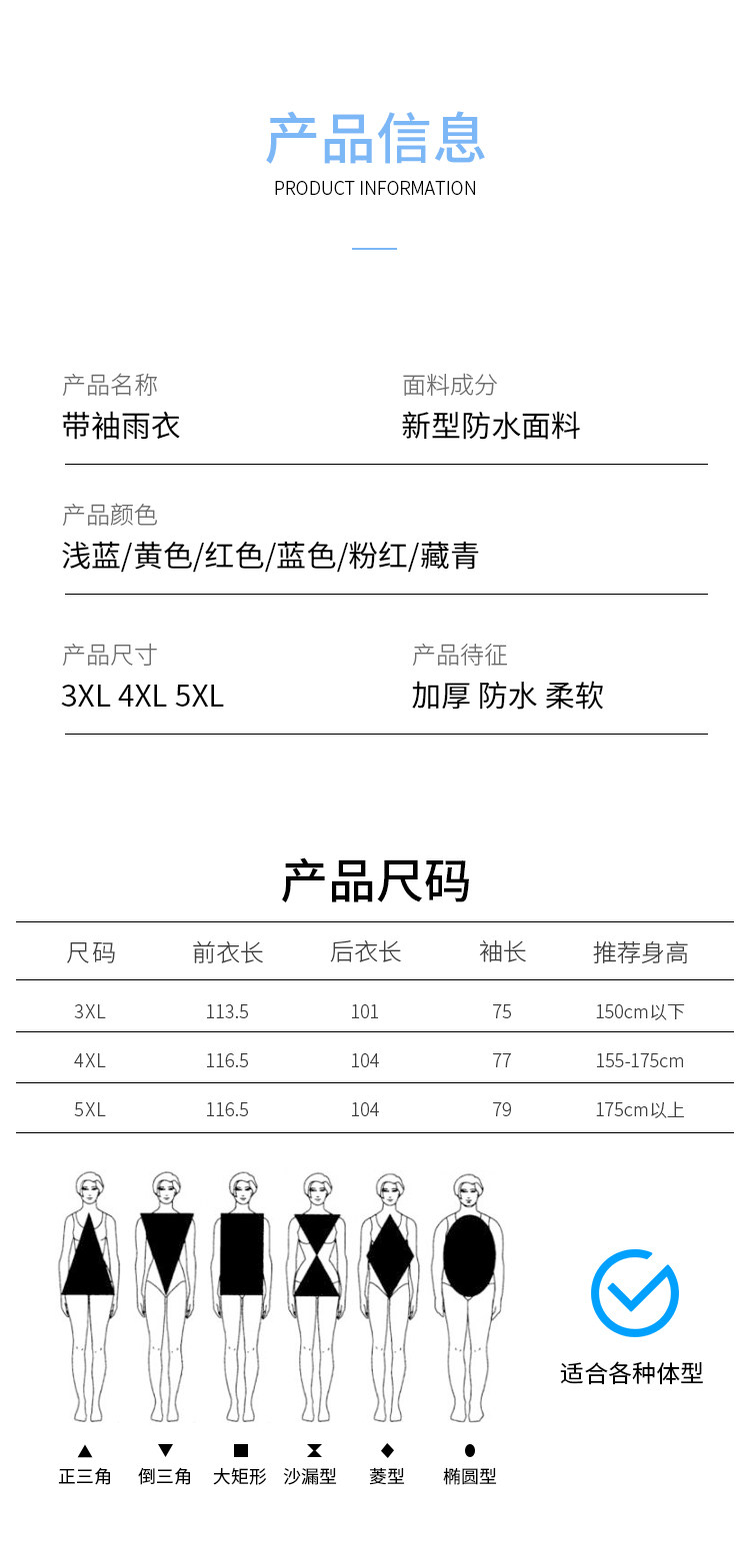 产品信息
PRODUCT INFORMATION

产品名称
带袖雨衣

面料成分
新型防水面料

产品颜色
浅蓝/黄色/红色/蓝色/粉红/藏青

产品尺寸
3XL 4XL 5XL

产品待征
加厚 防水 柔软

产品尺码

| 尺码 | 前衣长 | 后衣长 | 袖长 | 推荐身高 |
|---|---|---|---|---|
| 3XL | 113.5 | 101 | 75 | 150cm以下 |
| 4XL | 116.5 | 104 | 77 | 155-175cm |
| 5XL | 116.5 | 104 | 79 | 175cm以上 |

▲ 正三角
▼ 倒三角
■ 大矩形
⧗ 沙漏型
◆ 菱型
● 椭圆型

适合各种体型